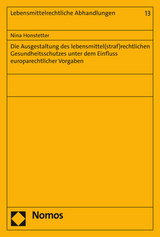 Lebensmittelrechtliche Abhandlungen 13

Nina Honstetter

Die Ausgestaltung des lebensmittel(straf)rechtlichen Gesundheitsschutzes unter dem Einfluss europarechtlicher Vorgaben

Nomos